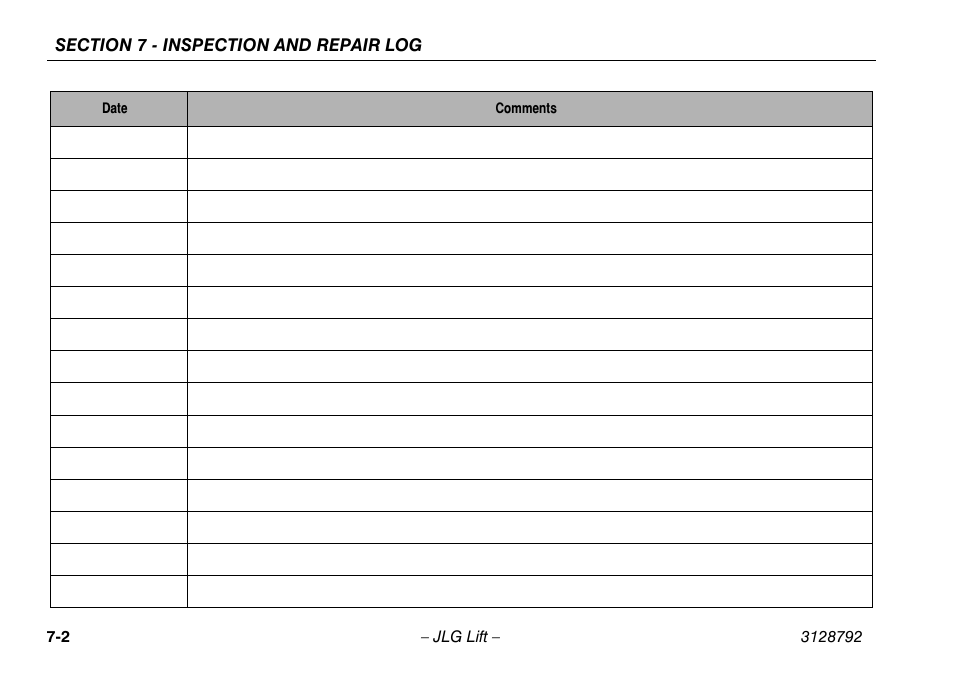 SECTION 7 - INSPECTION AND REPAIR LOG

| Date | Comments |
|---|---|
| | |
| | |
| | |
| | |
| | |
| | |
| | |
| | |
| | |
| | |
| | |
| | |
| | |
| | |
| | |

7-2 – JLG Lift – 3128792